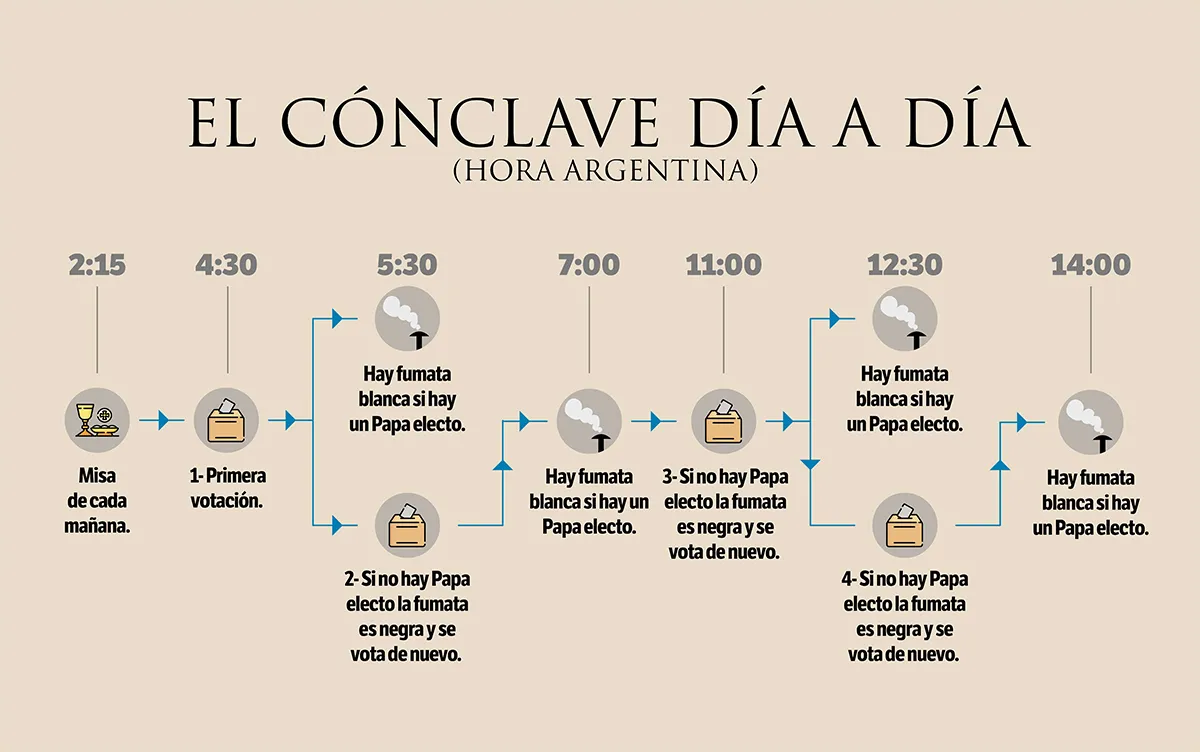 EL CÓNCLAVE DÍA A DÍA
(HORA ARGENTINA)

2:15

Misa de cada mañana.

4:30

1- Primera votación.

5:30

Hay fumata blanca si hay un Papa electo.

2- Si no hay Papa electo la fumata es negra y se vota de nuevo.

7:00

Hay fumata blanca si hay un Papa electo.

11:00

3- Si no hay Papa electo la fumata es negra y se vota de nuevo.

12:30

Hay fumata blanca si hay un Papa electo.

4- Si no hay Papa electo la fumata es negra y se vota de nuevo.

14:00

Hay fumata blanca si hay un Papa electo.